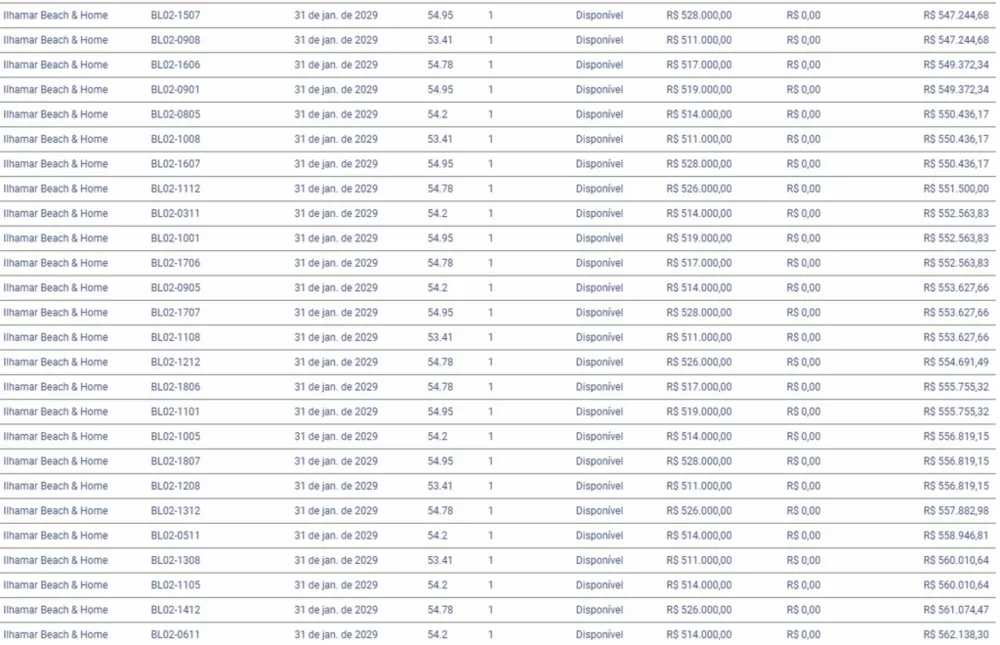 | | | | | | | | | |
|---|---|---|---|---|---|---|---|---|
| Ilhamar Beach & Home | BL02-1507 | 31 de jan. de 2029 | 54.95 | 1 | Disponível | R$ 528.000,00 | R$ 0,00 | R$ 547.244,68 |
| Ilhamar Beach & Home | BL02-0908 | 31 de jan. de 2029 | 53.41 | 1 | Disponível | R$ 511.000,00 | R$ 0,00 | R$ 547.244,68 |
| Ilhamar Beach & Home | BL02-1606 | 31 de jan. de 2029 | 54.78 | 1 | Disponível | R$ 517.000,00 | R$ 0,00 | R$ 549.372,34 |
| Ilhamar Beach & Home | BL02-0901 | 31 de jan. de 2029 | 54.95 | 1 | Disponível | R$ 519.000,00 | R$ 0,00 | R$ 549.372,34 |
| Ilhamar Beach & Home | BL02-0805 | 31 de jan. de 2029 | 54.2 | 1 | Disponível | R$ 514.000,00 | R$ 0,00 | R$ 550.436,17 |
| Ilhamar Beach & Home | BL02-1008 | 31 de jan. de 2029 | 53.41 | 1 | Disponível | R$ 511.000,00 | R$ 0,00 | R$ 550.436,17 |
| Ilhamar Beach & Home | BL02-1607 | 31 de jan. de 2029 | 54.95 | 1 | Disponível | R$ 528.000,00 | R$ 0,00 | R$ 550.436,17 |
| Ilhamar Beach & Home | BL02-1112 | 31 de jan. de 2029 | 54.78 | 1 | Disponível | R$ 526.000,00 | R$ 0,00 | R$ 551.500,00 |
| Ilhamar Beach & Home | BL02-0311 | 31 de jan. de 2029 | 54.2 | 1 | Disponível | R$ 514.000,00 | R$ 0,00 | R$ 552.563,83 |
| Ilhamar Beach & Home | BL02-1001 | 31 de jan. de 2029 | 54.95 | 1 | Disponível | R$ 519.000,00 | R$ 0,00 | R$ 552.563,83 |
| Ilhamar Beach & Home | BL02-1706 | 31 de jan. de 2029 | 54.78 | 1 | Disponível | R$ 517.000,00 | R$ 0,00 | R$ 552.563,83 |
| Ilhamar Beach & Home | BL02-0905 | 31 de jan. de 2029 | 54.2 | 1 | Disponível | R$ 514.000,00 | R$ 0,00 | R$ 553.627,66 |
| Ilhamar Beach & Home | BL02-1707 | 31 de jan. de 2029 | 54.95 | 1 | Disponível | R$ 528.000,00 | R$ 0,00 | R$ 553.627,66 |
| Ilhamar Beach & Home | BL02-1108 | 31 de jan. de 2029 | 53.41 | 1 | Disponível | R$ 511.000,00 | R$ 0,00 | R$ 553.627,66 |
| Ilhamar Beach & Home | BL02-1212 | 31 de jan. de 2029 | 54.78 | 1 | Disponível | R$ 526.000,00 | R$ 0,00 | R$ 554.691,49 |
| Ilhamar Beach & Home | BL02-1806 | 31 de jan. de 2029 | 54.78 | 1 | Disponível | R$ 517.000,00 | R$ 0,00 | R$ 555.755,32 |
| Ilhamar Beach & Home | BL02-1101 | 31 de jan. de 2029 | 54.95 | 1 | Disponível | R$ 519.000,00 | R$ 0,00 | R$ 555.755,32 |
| Ilhamar Beach & Home | BL02-1005 | 31 de jan. de 2029 | 54.2 | 1 | Disponível | R$ 514.000,00 | R$ 0,00 | R$ 556.819,15 |
| Ilhamar Beach & Home | BL02-1807 | 31 de jan. de 2029 | 54.95 | 1 | Disponível | R$ 528.000,00 | R$ 0,00 | R$ 556.819,15 |
| Ilhamar Beach & Home | BL02-1208 | 31 de jan. de 2029 | 53.41 | 1 | Disponível | R$ 511.000,00 | R$ 0,00 | R$ 556.819,15 |
| Ilhamar Beach & Home | BL02-1312 | 31 de jan. de 2029 | 54.78 | 1 | Disponível | R$ 526.000,00 | R$ 0,00 | R$ 557.882,98 |
| Ilhamar Beach & Home | BL02-0511 | 31 de jan. de 2029 | 54.2 | 1 | Disponível | R$ 514.000,00 | R$ 0,00 | R$ 558.946,81 |
| Ilhamar Beach & Home | BL02-1308 | 31 de jan. de 2029 | 53.41 | 1 | Disponível | R$ 511.000,00 | R$ 0,00 | R$ 560.010,64 |
| Ilhamar Beach & Home | BL02-1105 | 31 de jan. de 2029 | 54.2 | 1 | Disponível | R$ 514.000,00 | R$ 0,00 | R$ 560.010,64 |
| Ilhamar Beach & Home | BL02-1412 | 31 de jan. de 2029 | 54.78 | 1 | Disponível | R$ 526.000,00 | R$ 0,00 | R$ 561.074,47 |
| Ilhamar Beach & Home | BL02-0611 | 31 de jan. de 2029 | 54.2 | 1 | Disponível | R$ 514.000,00 | R$ 0,00 | R$ 562.138,30 |